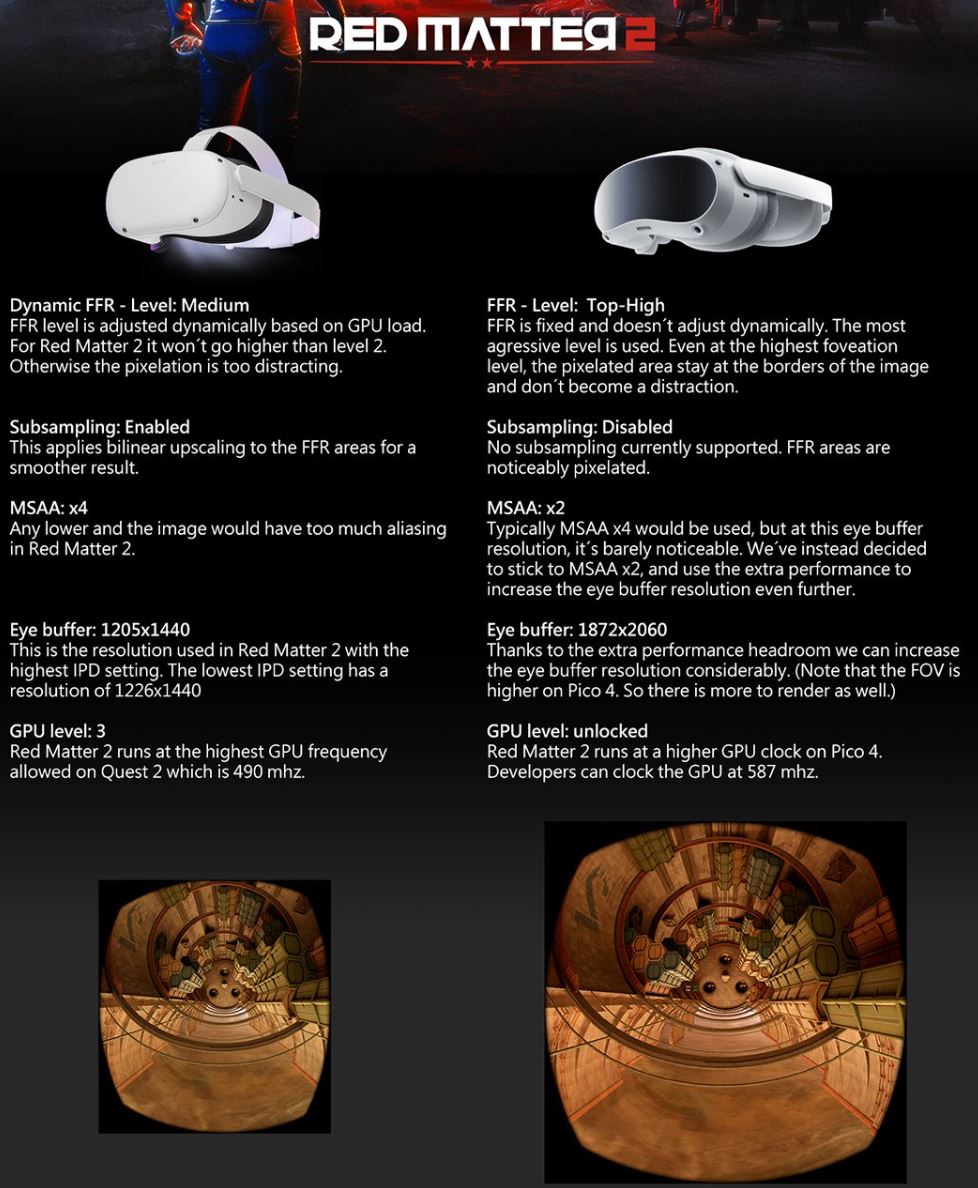 RED MATTER 2

Dynamic FFR - Level: Medium
FFR level is adjusted dynamically based on GPU load. For Red Matter 2 it won´t go higher than level 2. Otherwise the pixelation is too distracting.

Subsampling: Enabled
This applies bilinear upscaling to the FFR areas for a smoother result.

MSAA: x4
Any lower and the image would have too much aliasing in Red Matter 2.

Eye buffer: 1205x1440
This is the resolution used in Red Matter 2 with the highest IPD setting. The lowest IPD setting has a resolution of 1226x1440

GPU level: 3
Red Matter 2 runs at the highest GPU frequency allowed on Quest 2 which is 490 mhz.

FFR - Level: Top-High
FFR is fixed and doesn´t adjust dynamically. The most agressive level is used. Even at the highest foveation level, the pixelated area stay at the borders of the image and don´t become a distraction.

Subsampling: Disabled
No subsampling currently supported. FFR areas are noticeably pixelated.

MSAA: x2
Typically MSAA x4 would be used, but at this eye buffer resolution, it´s barely noticeable. We´ve instead decided to stick to MSAA x2, and use the extra performance to increase the eye buffer resolution even further.

Eye buffer: 1872x2060
Thanks to the extra performance headroom we can increase the eye buffer resolution considerably. (Note that the FOV is higher on Pico 4. So there is more to render as well.)

GPU level: unlocked
Red Matter 2 runs at a higher GPU clock on Pico 4. Developers can clock the GPU at 587 mhz.